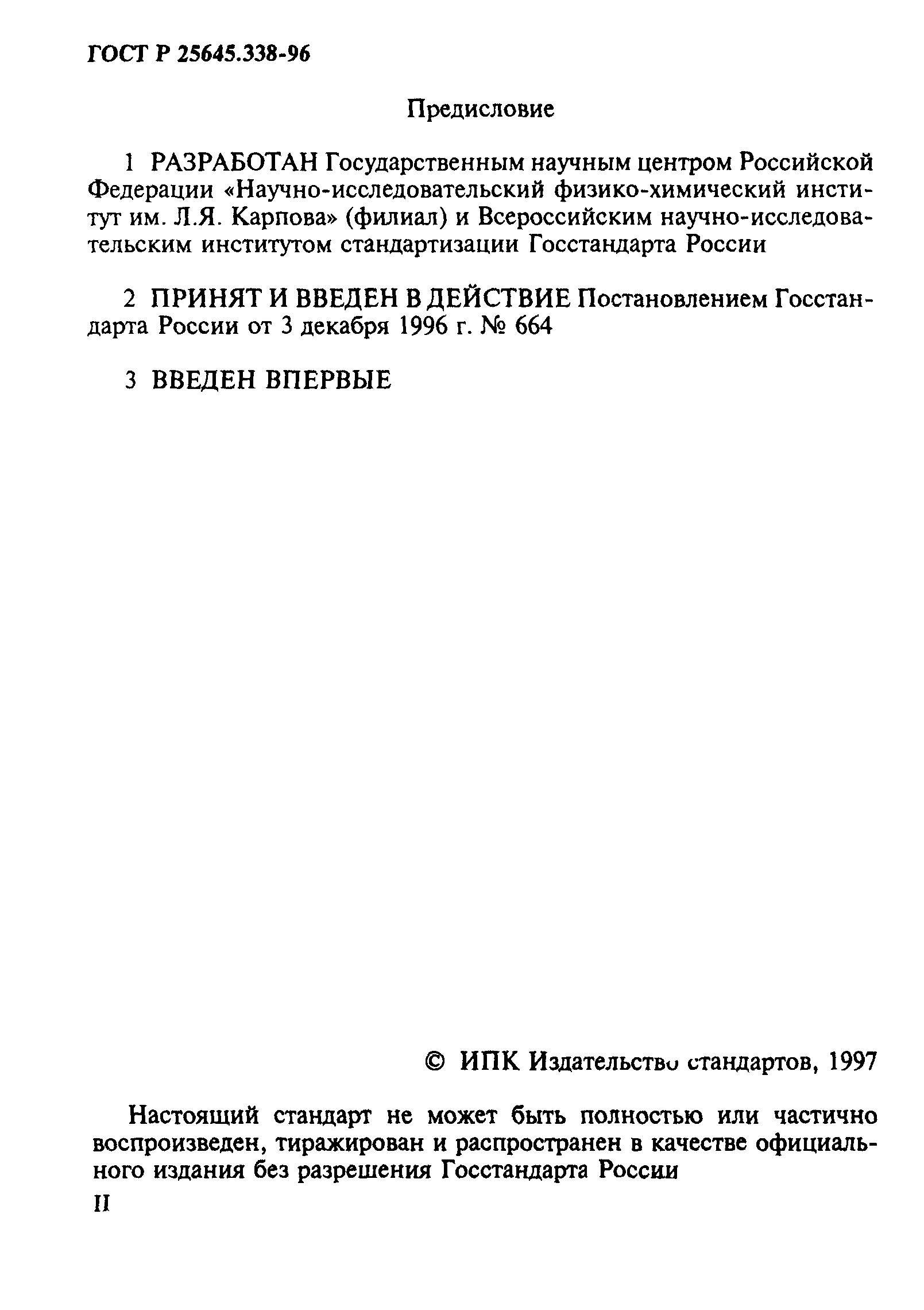 ГОСТ Р 25645.338-96

Предисловие

1 РАЗРАБОТАН Государственным научным центром Российской Федерации «Научно-исследовательский физико-химический институт им. Л.Я. Карпова» (филиал) и Всероссийским научно-исследовательским институтом стандартизации Госстандарта России

2 ПРИНЯТ И ВВЕДЕН В ДЕЙСТВИЕ Постановлением Госстандарта России от 3 декабря 1996 г. № 664

3 ВВЕДЕН ВПЕРВЫЕ

© ИПК Издательство стандартов, 1997

Настоящий стандарт не может быть полностью или частично воспроизведен, тиражирован и распространен в качестве официального издания без разрешения Госстандарта России

II